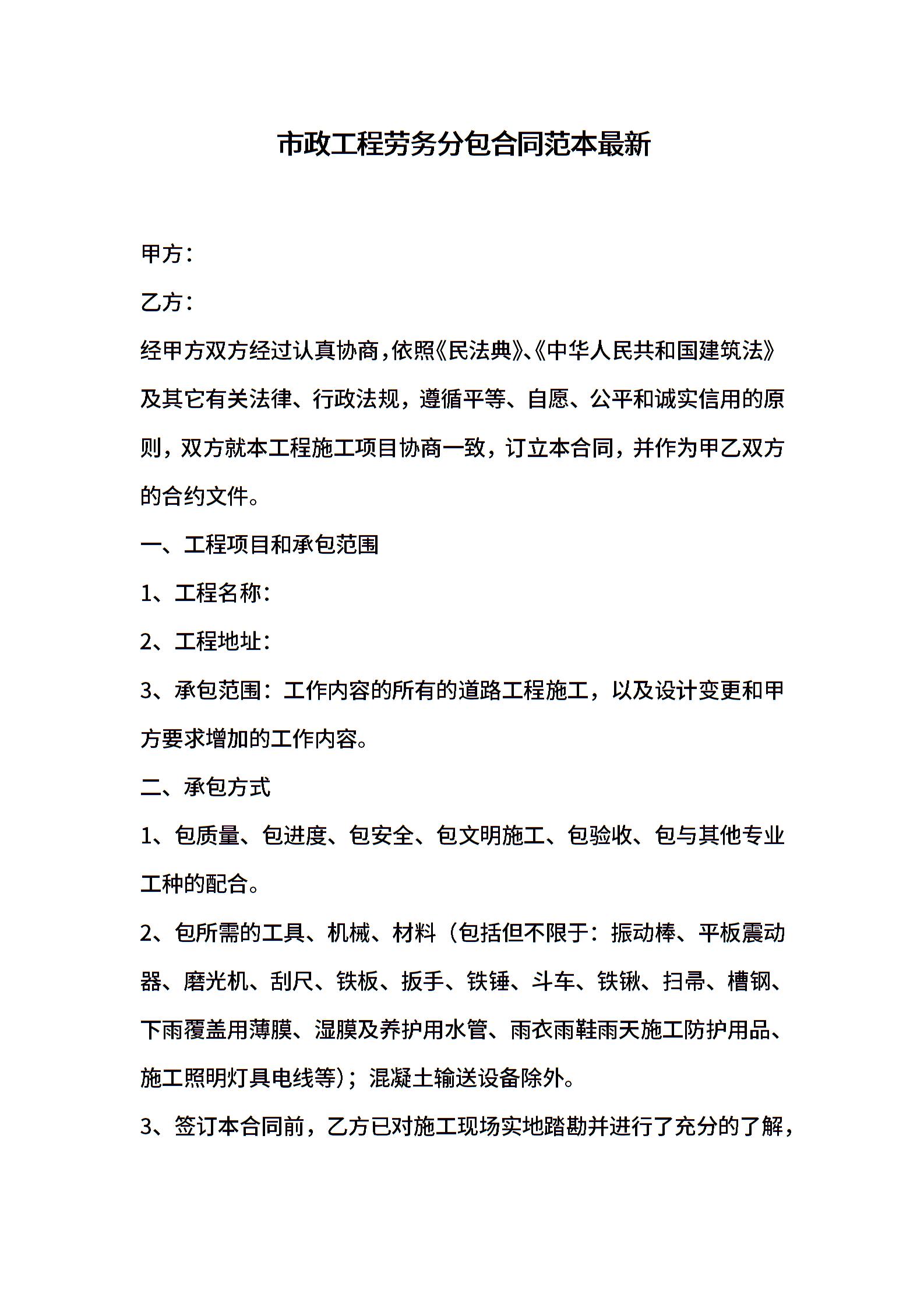 市政工程劳务分包合同范本最新

甲方：

乙方：

经甲方双方经过认真协商，依照《民法典》、《中华人民共和国建筑法》及其它有关法律、行政法规，遵循平等、自愿、公平和诚实信用的原则，双方就本工程施工项目协商一致，订立本合同，并作为甲乙双方的合约文件。

一、工程项目和承包范围

1、工程名称：

2、工程地址：

3、承包范围：工作内容的所有的道路工程施工，以及设计变更和甲方要求增加的工作内容。

二、承包方式

1、包质量、包进度、包安全、包文明施工、包验收、包与其他专业工种的配合。

2、包所需的工具、机械、材料（包括但不限于：振动棒、平板震动器、磨光机、刮尺、铁板、扳手、铁锤、斗车、铁锹、扫帚、槽钢、下雨覆盖用薄膜、湿膜及养护用水管、雨衣雨鞋雨天施工防护用品、施工照明灯具电线等）；混凝土输送设备除外。

3、签订本合同前，乙方已对施工现场实地踏勘并进行了充分的了解，